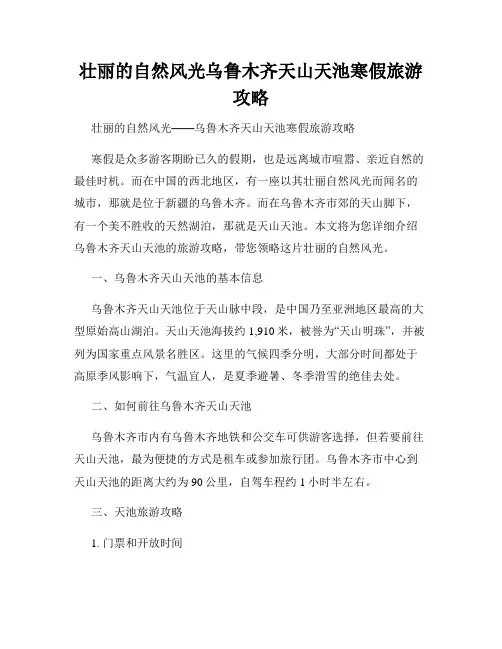 壮丽的自然风光乌鲁木齐天山天池寒假旅游攻略

壮丽的自然风光——乌鲁木齐天山天池寒假旅游攻略

寒假是众多游客期盼已久的假期，也是远离城市喧嚣、亲近自然的最佳时机。而在中国的西北地区，有一座以其壮丽自然风光而闻名的城市，那就是位于新疆的乌鲁木齐。而在乌鲁木齐市郊的天山脚下，有一个美不胜收的天然湖泊，那就是天山天池。本文将为您详细介绍乌鲁木齐天山天池的旅游攻略，带您领略这片壮丽的自然风光。

一、乌鲁木齐天山天池的基本信息

乌鲁木齐天山天池位于天山脉中段，是中国乃至亚洲地区最高的大型原始高山湖泊。天山天池海拔约 1,910 米，被誉为“天山明珠”，并被列为国家重点风景名胜区。这里的气候四季分明，大部分时间都处于高原季风影响下，气温宜人，是夏季避暑、冬季滑雪的绝佳去处。

二、如何前往乌鲁木齐天山天池

乌鲁木齐市内有乌鲁木齐地铁和公交车可供游客选择，但若要前往天山天池，最为便捷的方式是租车或参加旅行团。乌鲁木齐市中心到天山天池的距离大约为 90 公里，自驾车程约 1 小时半左右。

三、天池旅游攻略

1. 门票和开放时间